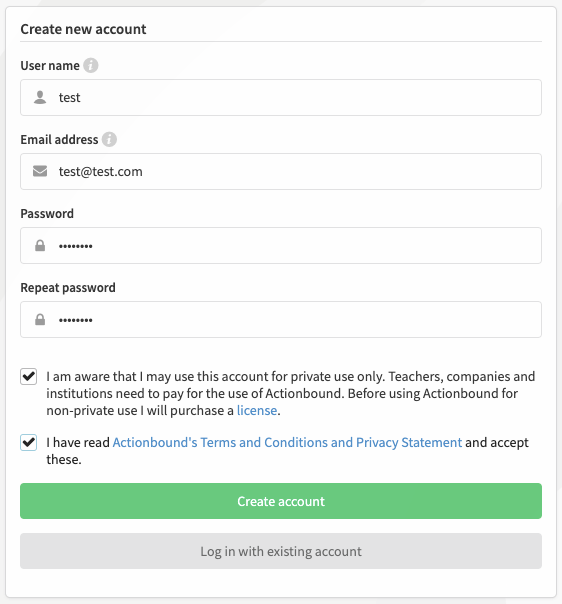 Create new account

User name

test

Email address

test@test.com

Password

••••••••

Repeat password

••••••••

I am aware that I may use this account for private use only. Teachers, companies and institutions need to pay for the use of Actionbound. Before using Actionbound for non-private use I will purchase a license.

I have read Actionbound's Terms and Conditions and Privacy Statement and accept these.

Create account

Log in with existing account